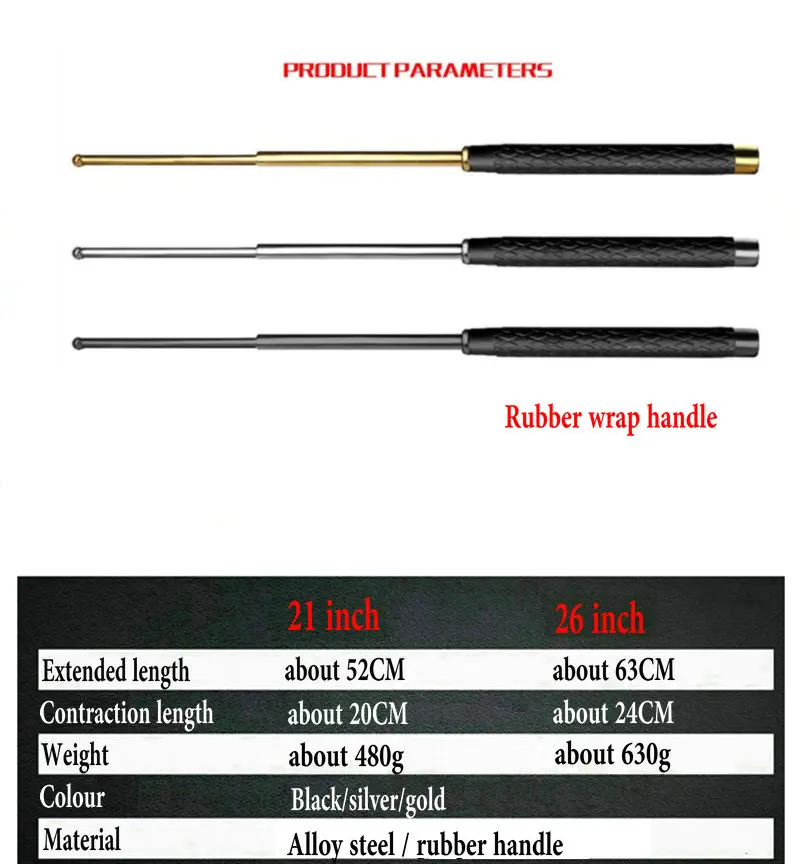 PRODUCT PARAMETERS

Rubber wrap handle

|  | 21 inch | 26 inch |
|---|---|---|
| Extended length | about 52CM | about 63CM |
| Contraction length | about 20CM | about 24CM |
| Weight | about 480g | about 630g |
| Colour | Black/silver/gold |  |
| Material | Alloy steel / rubber handle |  |